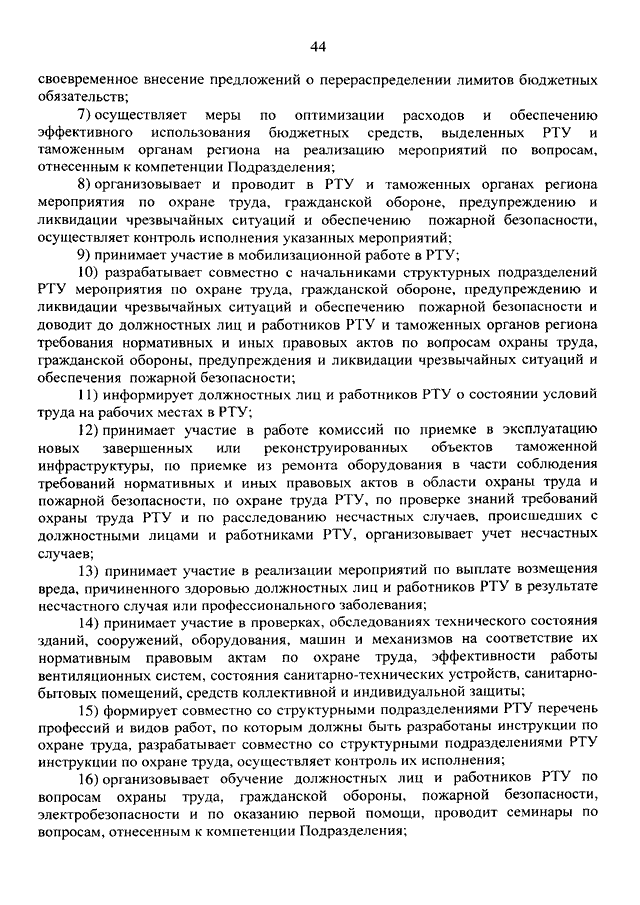 44

своевременное внесение предложений о перераспределении лимитов бюджетных обязательств;

7) осуществляет меры по оптимизации расходов и обеспечению эффективного использования бюджетных средств, выделенных РТУ и таможенным органам региона на реализацию мероприятий по вопросам, отнесенным к компетенции Подразделения;

8) организовывает и проводит в РТУ и таможенных органах региона мероприятия по охране труда, гражданской обороне, предупреждению и ликвидации чрезвычайных ситуаций и обеспечению пожарной безопасности, осуществляет контроль исполнения указанных мероприятий;

9) принимает участие в мобилизационной работе в РТУ;

10) разрабатывает совместно с начальниками структурных подразделений РТУ мероприятия по охране труда, гражданской обороне, предупреждению и ликвидации чрезвычайных ситуаций и обеспечению пожарной безопасности и доводит до должностных лиц и работников РТУ и таможенных органов региона требования нормативных и иных правовых актов по вопросам охраны труда, гражданской обороны, предупреждения и ликвидации чрезвычайных ситуаций и обеспечения пожарной безопасности;

11) информирует должностных лиц и работников РТУ о состоянии условий труда на рабочих местах в РТУ;

12) принимает участие в работе комиссий по приемке в эксплуатацию новых завершенных или реконструированных объектов таможенной инфраструктуры, по приемке из ремонта оборудования в части соблюдения требований нормативных и иных правовых актов в области охраны труда и пожарной безопасности, по охране труда РТУ, по проверке знаний требований охраны труда РТУ и по расследованию несчастных случаев, происшедших с должностными лицами и работниками РТУ, организовывает учет несчастных случаев;

13) принимает участие в реализации мероприятий по выплате возмещения вреда, причиненного здоровью должностных лиц и работников РТУ в результате несчастного случая или профессионального заболевания;

14) принимает участие в проверках, обследованиях технического состояния зданий, сооружений, оборудования, машин и механизмов на соответствие их нормативным правовым актам по охране труда, эффективности работы вентиляционных систем, состояния санитарно-технических устройств, санитарно-бытовых помещений, средств коллективной и индивидуальной защиты;

15) формирует совместно со структурными подразделениями РТУ перечень профессий и видов работ, по которым должны быть разработаны инструкции по охране труда, разрабатывает совместно со структурными подразделениями РТУ инструкции по охране труда, осуществляет контроль их исполнения;

16) организовывает обучение должностных лиц и работников РТУ по вопросам охраны труда, гражданской обороны, пожарной безопасности, электробезопасности и по оказанию первой помощи, проводит семинары по вопросам, отнесенным к компетенции Подразделения;